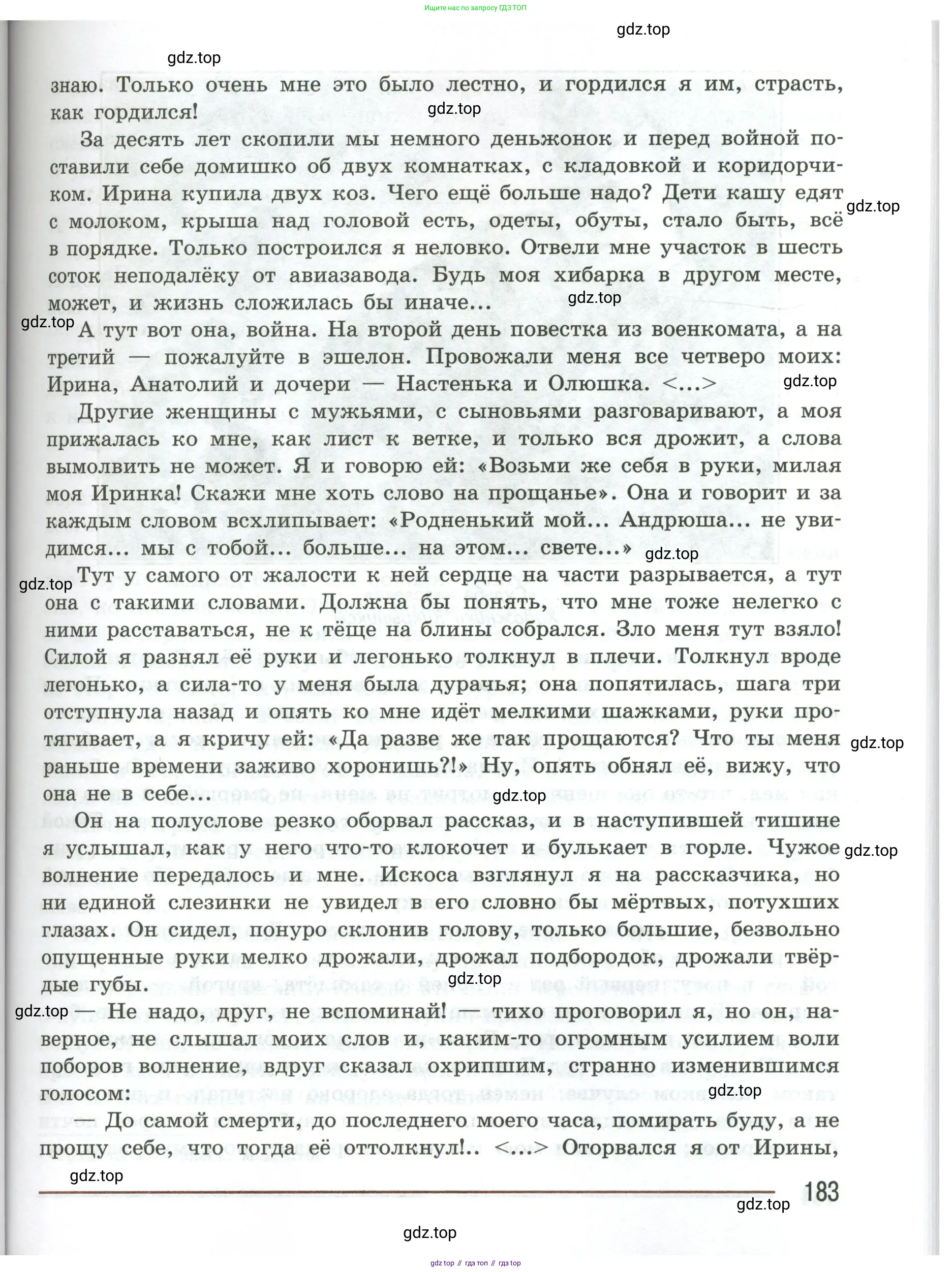 Ищите нас по запросу ГДЗ ТОП

gdz.top

gdz.top

знаю. Только очень мне это было лестно, и гордился я им, страсть, как гордился!

gdz.top

За десять лет скопили мы немного деньжонок и перед войной поставили себе домишко об двух комнатках, с кладовкой и коридорчиком. Ирина купила двух коз. Чего ещё больше надо? Дети кашу едят с молоком, крыша над головой есть, одеты, обуты, стало быть, всё в порядке. Только построился я неловко. Отвели мне участок в шесть соток неподалёку от авиазавода. Будь моя хибарка в другом месте, может, и жизнь сложилась бы иначе...

gdz.top

gdz.top

gdz.top

А тут вот она, война. На второй день повестка из военкомата, а на третий — пожалуйте в эшелон. Провожали меня все четверо моих: Ирина, Анатолий и дочери — Настенька и Олюшка. <...>

gdz.top

Другие женщины с мужьями, с сыновьями разговаривают, а моя прижалась ко мне, как лист к ветке, и только вся дрожит, а слова вымолвить не может. Я и говорю ей: «Возьми же себя в руки, милая моя Иринка! Скажи мне хоть слово на прощанье». Она и говорит и за каждым словом всхлипывает: «Родненький мой... Андрюша... не увидимся... мы с тобой... больше... на этом... свете...»

gdz.top

gdz.top

Тут у самого от жалости к ней сердце на части разрывается, а тут она с такими словами. Должна бы понять, что мне тоже нелегко с ними расставаться, не к тёще на блины собрался. Зло меня тут взяло! Силой я разнял её руки и легонько толкнул в плечи. Толкнул вроде легонько, а сила-то у меня была дурачья; она попятилась, шага три отступнула назад и опять ко мне идёт мелкими шажками, руки протягивает, а я кричу ей: «Да разве же так прощаются? Что ты меня раньше времени заживо хоронишь?!» Ну, опять обнял её, вижу, что она не в себе...

gdz.top

gdz.top

Он на полуслове резко оборвал рассказ, и в наступившей тишине я услышал, как у него что-то клокочет и булькает в горле. Чужое волнение передалось и мне. Искоса взглянул я на рассказчика, но ни единой слезинки не увидел в его словно бы мёртвых, потухших глазах. Он сидел, понуро склонив голову, только большие, безвольно опущенные руки мелко дрожали, дрожал подбородок, дрожали твёрдые губы.

gdz.top

gdz.top

gdz.top

— Не надо, друг, не вспоминай! — тихо проговорил я, но он, наверное, не слышал моих слов и, каким-то огромным усилием воли поборов волнение, вдруг сказал охрипшим, странно изменившимся голосом:

gdz.top

— До самой смерти, до последнего моего часа, помирать буду, а не прощу себе, что тогда её оттолкнул!.. <...> Оторвался я от Ирины,

gdz.top

183

gdz.top

gdz.top

gdz top // гдз топ // гдз top